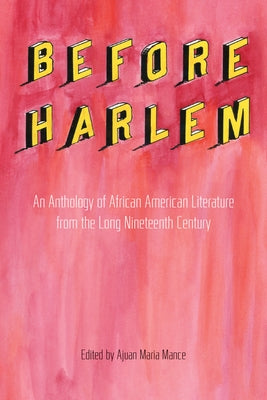 BEFORE HARLEM

An Anthology of African American Literature from the Long Nineteenth Century

Edited by Ajuan Maria Mance